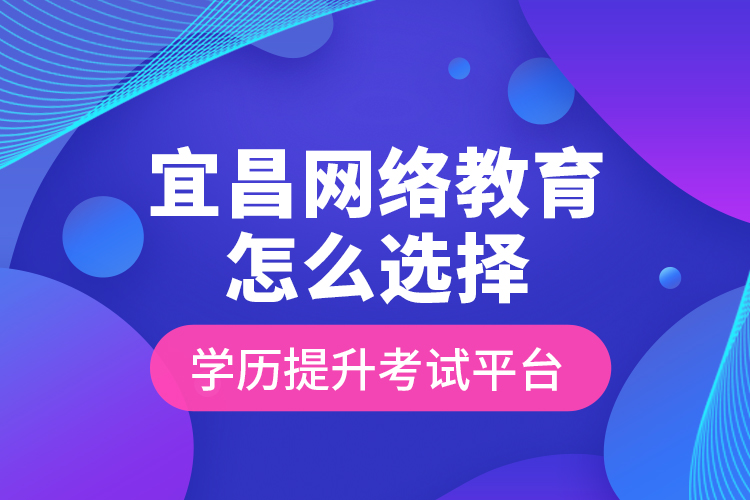 宜昌网络教育
怎么选择

学历提升考试平台